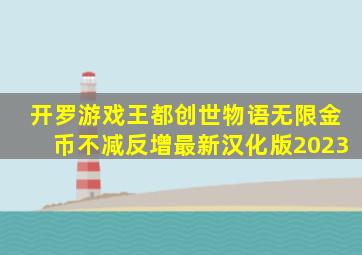 开罗游戏王都创世物语无限金币不减反增最新汉化版2023